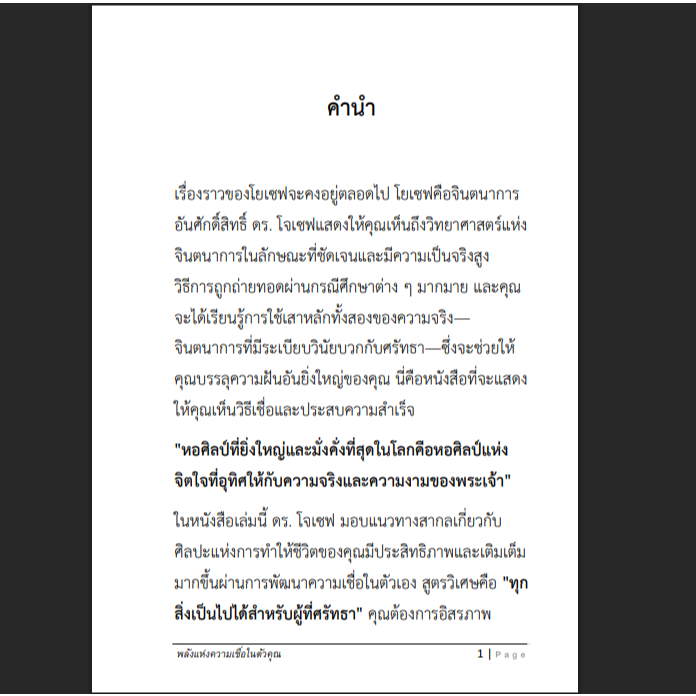 คำนำ

เรื่องราวของโยเซฟจะคงอยู่ตลอดไป โยเซฟคือจินตนาการอันศักดิ์สิทธิ์ ดร. โจเซฟแสดงให้คุณเห็นถึงวิทยาศาสตร์แห่งจินตนาการในลักษณะที่ชัดเจนและมีความเป็นจริงสูง วิธีการถูกถ่ายทอดผ่านกรณีศึกษาต่าง ๆ มากมาย และคุณจะได้เรียนรู้การใช้เสาหลักทั้งสองของความจริง—จินตนาการที่มีระเบียบวินัยบวกกับศรัทธา—ซึ่งจะช่วยให้คุณบรรลุความฝันอันยิ่งใหญ่ของคุณ นี่คือหนังสือที่จะแสดงให้คุณเห็นวิธีเชื่อและประสบความสำเร็จ

"หอศิลป์ที่ยิ่งใหญ่และมั่งคั่งที่สุดในโลกคือหอศิลป์แห่งจิตใจที่อุทิศให้กับความจริงและความงามของพระเจ้า"

ในหนังสือเล่มนี้ ดร. โจเซฟ มอบแนวทางสากลเกี่ยวกับศิลปะแห่งการทำให้ชีวิตของคุณมีประสิทธิภาพและเติมเต็มมากขึ้นผ่านการพัฒนาความเชื่อในตัวเอง สูตรวิเศษคือ "ทุกสิ่งเป็นไปได้สำหรับผู้ที่ศรัทธา" คุณต้องการอิสรภาพ

พลังแห่งความเชื่อในตัวคุณ

1 | Page